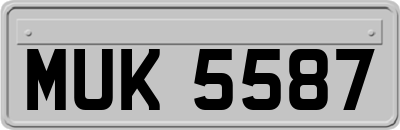 MUK 5587